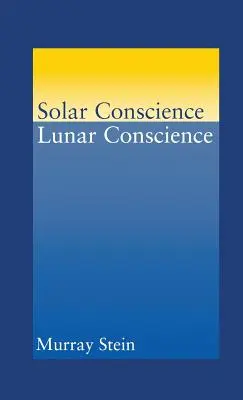 Solar Conscience
Lunar Conscience

Murray Stein